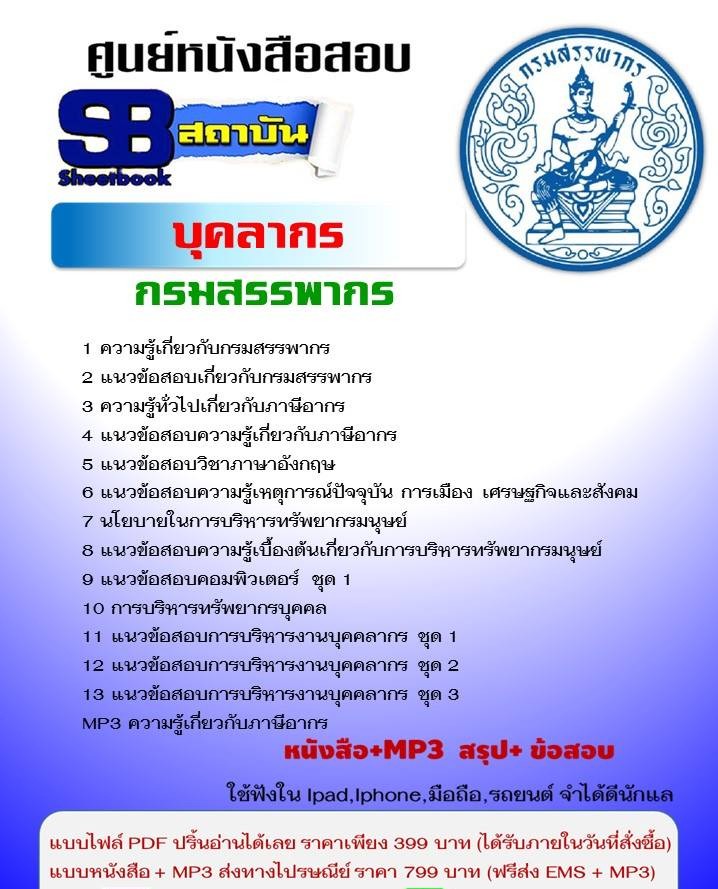 ศูนย์หนังสือสอบ

SB
Sheetbook
สถาบัน

กรมสรรพากร

บุคลากร

กรมสรรพากร

1 ความรู้เกี่ยวกับกรมสรรพากร
2 แนวข้อสอบเกี่ยวกับกรมสรรพากร
3 ความรู้ทั่วไปเกี่ยวกับภาษีอากร
4 แนวข้อสอบความรู้เกี่ยวกับภาษีอากร
5 แนวข้อสอบวิชาภาษาอังกฤษ
6 แนวข้อสอบความรู้เหตุการณ์ปัจจุบัน การเมือง เศรษฐกิจและสังคม
7 นโยบายในการบริหารทรัพยากรมนุษย์
8 แนวข้อสอบความรู้เบื้องต้นเกี่ยวกับการบริหารทรัพยากรมนุษย์
9 แนวข้อสอบคอมพิวเตอร์ ชุด 1
10 การบริหารทรัพยากรบุคคล
11 แนวข้อสอบการบริหารงานบุคคลากร ชุด 1
12 แนวข้อสอบการบริหารงานบุคคลากร ชุด 2
13 แนวข้อสอบการบริหารงานบุคคลากร ชุด 3
MP3 ความรู้เกี่ยวกับภาษีอากร

หนังสือ+MP3 สรุป+ ข้อสอบ

ใช้ฟังใน Ipad,Iphone,มือถือ,รถยนต์ จำได้ดีนักแล

แบบไฟล์ PDF ปริ้นอ่านได้เลย ราคาเพียง 399 บาท (ได้รับภายในวันที่สั่งซื้อ)
แบบหนังสือ + MP3 ส่งทางไปรษณีย์ ราคา 799 บาท (ฟรีส่ง EMS + MP3)